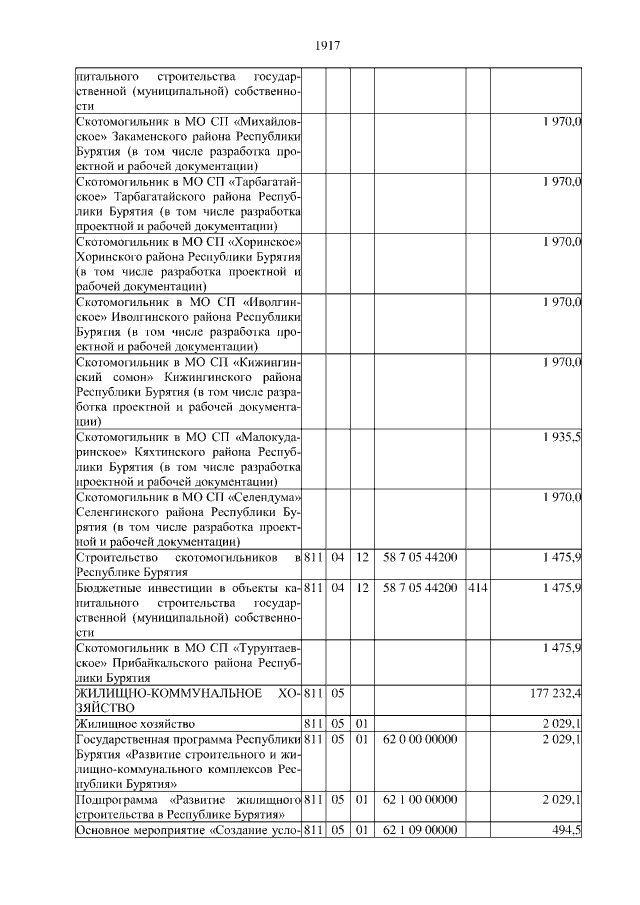 1917

| | | | | | | |
|---|---|---|---|---|---|---|
| питального строительства государственной (муниципальной) собственности | | | | | | |
| Скотомогильник в МО СП «Михайловское» Закаменского района Республики Бурятия (в том числе разработка проектной и рабочей документации) | | | | | | 1 970,0 |
| Скотомогильник в МО СП «Тарбагатайское» Тарбагатайского района Республики Бурятия (в том числе разработка проектной и рабочей документации) | | | | | | 1 970,0 |
| Скотомогильник в МО СП «Хоринское» Хоринского района Республики Бурятия (в том числе разработка проектной и рабочей документации) | | | | | | 1 970,0 |
| Скотомогильник в МО СП «Иволгинское» Иволгинского района Республики Бурятия (в том числе разработка проектной и рабочей документации) | | | | | | 1 970,0 |
| Скотомогильник в МО СП «Кижингинский сомон» Кижингинского района Республики Бурятия (в том числе разработка проектной и рабочей документации) | | | | | | 1 970,0 |
| Скотомогильник в МО СП «Малокударинское» Кяхтинского района Республики Бурятия (в том числе разработка проектной и рабочей документации) | | | | | | 1 935,5 |
| Скотомогильник в МО СП «Селендума» Селенгинского района Республики Бурятия (в том числе разработка проектной и рабочей документации) | | | | | | 1 970,0 |
| Строительство скотомогильников в Республике Бурятия | 811 | 04 | 12 | 58 7 05 44200 | | 1 475,9 |
| Бюджетные инвестиции в объекты капитального строительства государственной (муниципальной) собственности | 811 | 04 | 12 | 58 7 05 44200 | 414 | 1 475,9 |
| Скотомогильник в МО СП «Турунтаевское» Прибайкальского района Республики Бурятия | | | | | | 1 475,9 |
| ЖИЛИЩНО-КОММУНАЛЬНОЕ ХОЗЯЙСТВО | 811 | 05 | | | | 177 232,4 |
| Жилищное хозяйство | 811 | 05 | 01 | | | 2 029,1 |
| Государственная программа Республики Бурятия «Развитие строительного и жилищно-коммунального комплексов Республики Бурятия» | 811 | 05 | 01 | 62 0 00 00000 | | 2 029,1 |
| Подпрограмма «Развитие жилищного строительства в Республике Бурятия» | 811 | 05 | 01 | 62 1 00 00000 | | 2 029,1 |
| Основное мероприятие «Создание усло- | 811 | 05 | 01 | 62 1 09 00000 | | 494,5 |